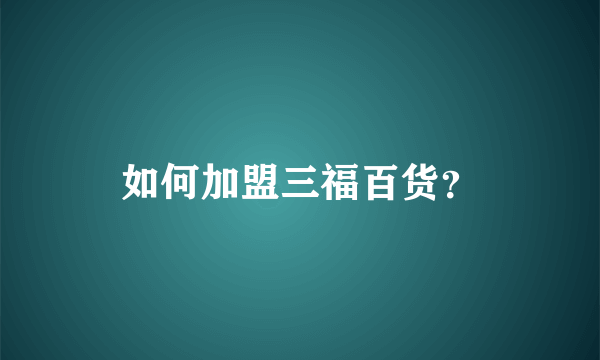 如何加盟三福百货？